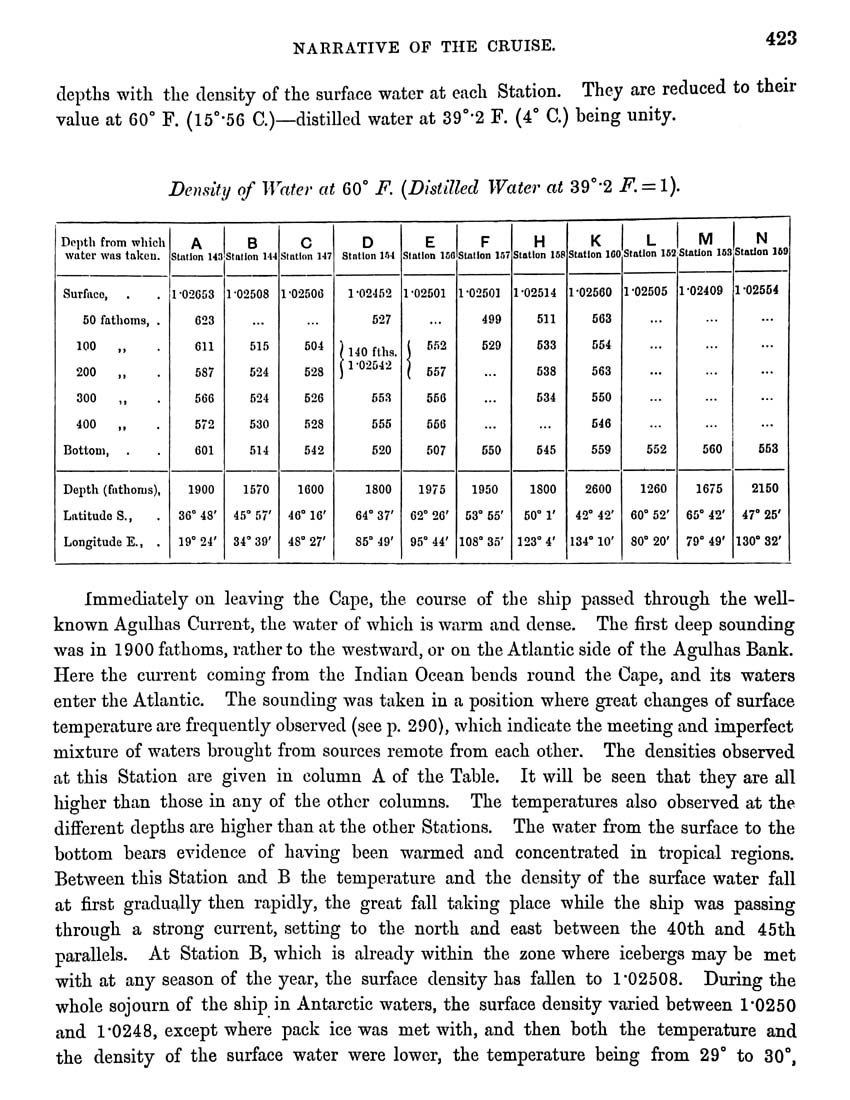 NARRATIVE OF THE CRUISE. 423

depths with the density of the surface water at each Station. They are reduced to their value at 60° F. (15°·56 C.)—distilled water at 39°·2 F. (4° C.) being unity.

Density of Water at 60° F. (Distilled Water at 39°·2 F.=1).

| Depth from which water was taken. | A Station 143 | B Station 144 | C Station 147 | D Station 154 | E Station 156 | F Station 157 | H Station 158 | K Station 160 | L Station 152 | M Station 153 | N Station 159 |
|---|---|---|---|---|---|---|---|---|---|---|---|
| Surface, . . | 1·02653 | 1·02508 | 1·02506 | 1·02452 | 1·02501 | 1·02501 | 1·02514 | 1·02560 | 1·02505 | 1·02409 | 1·02554 |
| 50 fathoms, . | 623 | ... | ... | 527 | ... | 499 | 511 | 563 | ... | ... | ... |
| 100 ,, . | 611 | 515 | 504 | 140 fths. 1·02542 | 552 | 529 | 533 | 554 | ... | ... | ... |
| 200 ,, . | 587 | 524 | 528 | | 557 | ... | 538 | 563 | ... | ... | ... |
| 300 ,, . | 566 | 524 | 526 | 553 | 556 | ... | 534 | 550 | ... | ... | ... |
| 400 ,, . | 572 | 530 | 528 | 555 | 556 | ... | ... | 546 | ... | ... | ... |
| Bottom, . . | 601 | 514 | 542 | 520 | 507 | 550 | 545 | 559 | 552 | 560 | 553 |
| Depth (fathoms), | 1900 | 1570 | 1600 | 1800 | 1975 | 1950 | 1800 | 2600 | 1260 | 1675 | 2150 |
| Latitude S., . | 36° 48′ | 45° 57′ | 46° 16′ | 64° 37′ | 62° 26′ | 53° 55′ | 50° 1′ | 42° 42′ | 60° 52′ | 65° 42′ | 47° 25′ |
| Longitude E., . | 19° 24′ | 34° 39′ | 48° 27′ | 85° 49′ | 95° 44′ | 108° 35′ | 123° 4′ | 134° 10′ | 80° 20′ | 79° 49′ | 130° 32′ |

Immediately on leaving the Cape, the course of the ship passed through the well-known Agulhas Current, the water of which is warm and dense. The first deep sounding was in 1900 fathoms, rather to the westward, or on the Atlantic side of the Agulhas Bank. Here the current coming from the Indian Ocean bends round the Cape, and its waters enter the Atlantic. The sounding was taken in a position where great changes of surface temperature are frequently observed (see p. 290), which indicate the meeting and imperfect mixture of waters brought from sources remote from each other. The densities observed at this Station are given in column A of the Table. It will be seen that they are all higher than those in any of the other columns. The temperatures also observed at the different depths are higher than at the other Stations. The water from the surface to the bottom bears evidence of having been warmed and concentrated in tropical regions. Between this Station and B the temperature and the density of the surface water fall at first gradually then rapidly, the great fall taking place while the ship was passing through a strong current, setting to the north and east between the 40th and 45th parallels. At Station B, which is already within the zone where icebergs may be met with at any season of the year, the surface density has fallen to 1·02508. During the whole sojourn of the ship in Antarctic waters, the surface density varied between 1·0250 and 1·0248, except where pack ice was met with, and then both the temperature and the density of the surface water were lower, the temperature being from 29° to 30°,